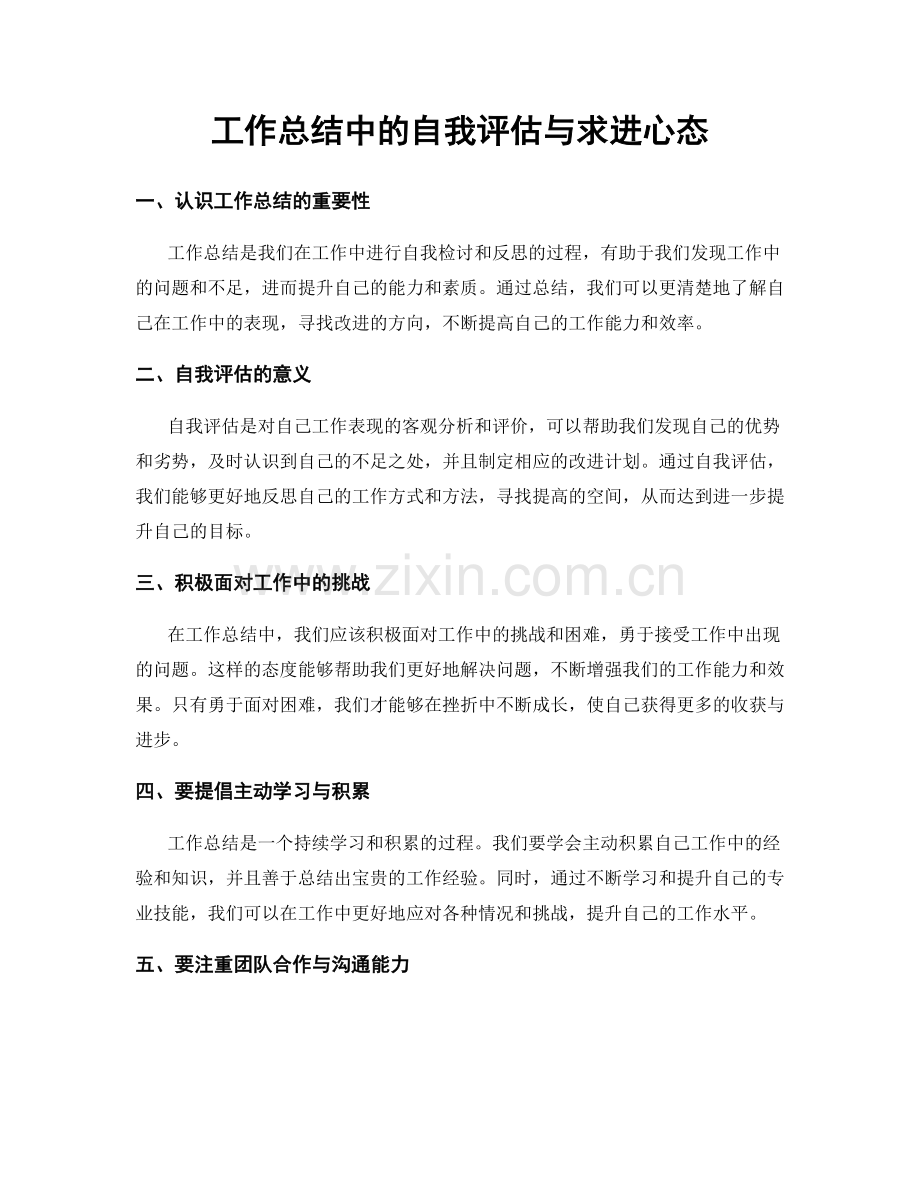 工作总结中的自我评估与求进心态

一、认识工作总结的重要性

工作总结是我们在工作中进行自我检讨和反思的过程，有助于我们发现工作中的问题和不足，进而提升自己的能力和素质。通过总结，我们可以更清楚地了解自己在工作中的表现，寻找改进的方向，不断提高自己的工作能力和效率。

二、自我评估的意义

自我评估是对自己工作表现的客观分析和评价，可以帮助我们发现自己的优势和劣势，及时认识到自己的不足之处，并且制定相应的改进计划。通过自我评估，我们能够更好地反思自己的工作方式和方法，寻找提高的空间，从而达到进一步提升自己的目标。

三、积极面对工作中的挑战

在工作总结中，我们应该积极面对工作中的挑战和困难，勇于接受工作中出现的问题。这样的态度能够帮助我们更好地解决问题，不断增强我们的工作能力和效果。只有勇于面对困难，我们才能够在挫折中不断成长，使自己获得更多的收获与进步。

四、要提倡主动学习与积累

工作总结是一个持续学习和积累的过程。我们要学会主动积累自己工作中的经验和知识，并且善于总结出宝贵的工作经验。同时，通过不断学习和提升自己的专业技能，我们可以在工作中更好地应对各种情况和挑战，提升自己的工作水平。

五、要注重团队合作与沟通能力

www.zixin.com.cn